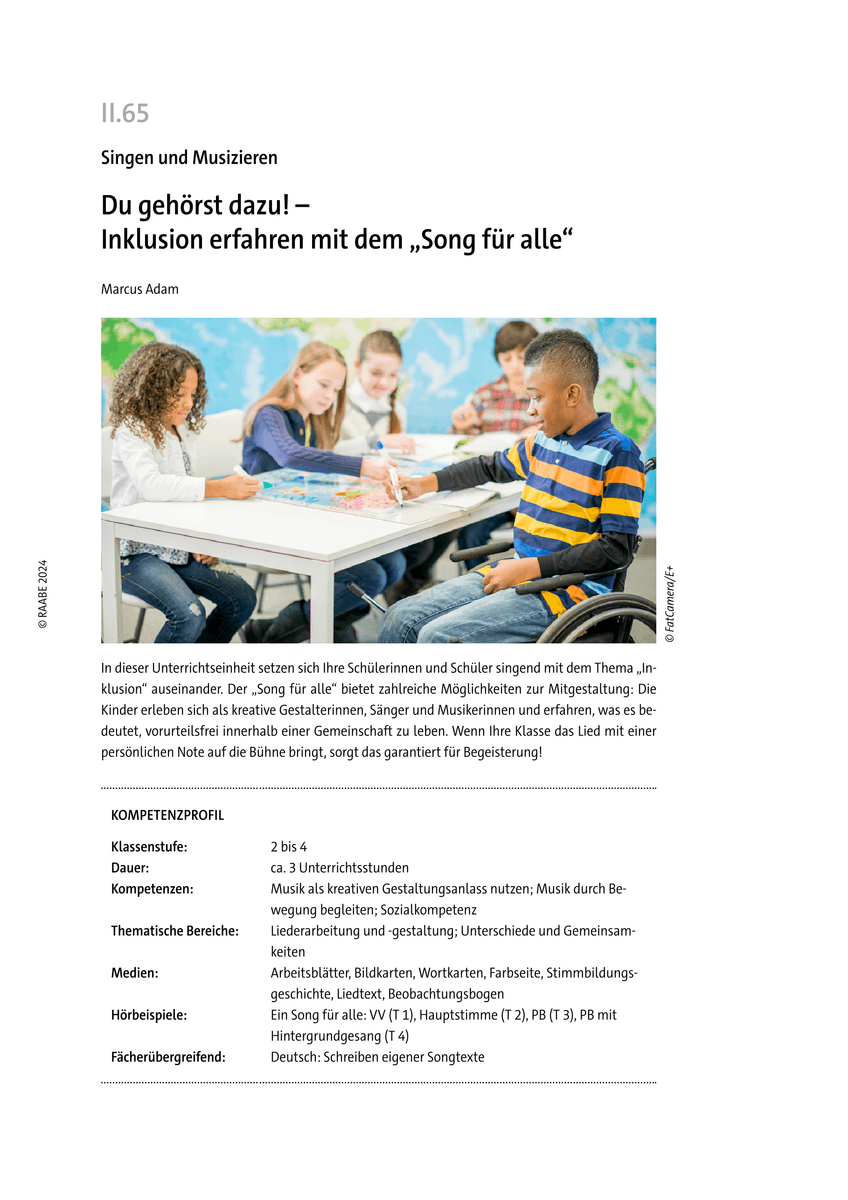 II.65

Singen und Musizieren

Du gehörst dazu! –
Inklusion erfahren mit dem „Song für alle“

Marcus Adam

© RAABE 2024

© FatCamera/E+

In dieser Unterrichtseinheit setzen sich Ihre Schülerinnen und Schüler singend mit dem Thema „Inklusion“ auseinander. Der „Song für alle“ bietet zahlreiche Möglichkeiten zur Mitgestaltung: Die Kinder erleben sich als kreative Gestalterinnen, Sänger und Musikerinnen und erfahren, was es bedeutet, vorurteilsfrei innerhalb einer Gemeinschaft zu leben. Wenn Ihre Klasse das Lied mit einer persönlichen Note auf die Bühne bringt, sorgt das garantiert für Begeisterung!

KOMPETENZPROFIL

| | |
|---|---|
| Klassenstufe: | 2 bis 4 |
| Dauer: | ca. 3 Unterrichtsstunden |
| Kompetenzen: | Musik als kreativen Gestaltungsanlass nutzen; Musik durch Bewegung begleiten; Sozialkompetenz |
| Thematische Bereiche: | Liederarbeitung und -gestaltung; Unterschiede und Gemeinsamkeiten |
| Medien: | Arbeitsblätter, Bildkarten, Wortkarten, Farbseite, Stimmbildungsgeschichte, Liedtext, Beobachtungsbogen |
| Hörbeispiele: | Ein Song für alle: VV (T 1), Hauptstimme (T 2), PB (T 3), PB mit Hintergrundgesang (T 4) |
| Fächerübergreifend: | Deutsch: Schreiben eigener Songtexte |